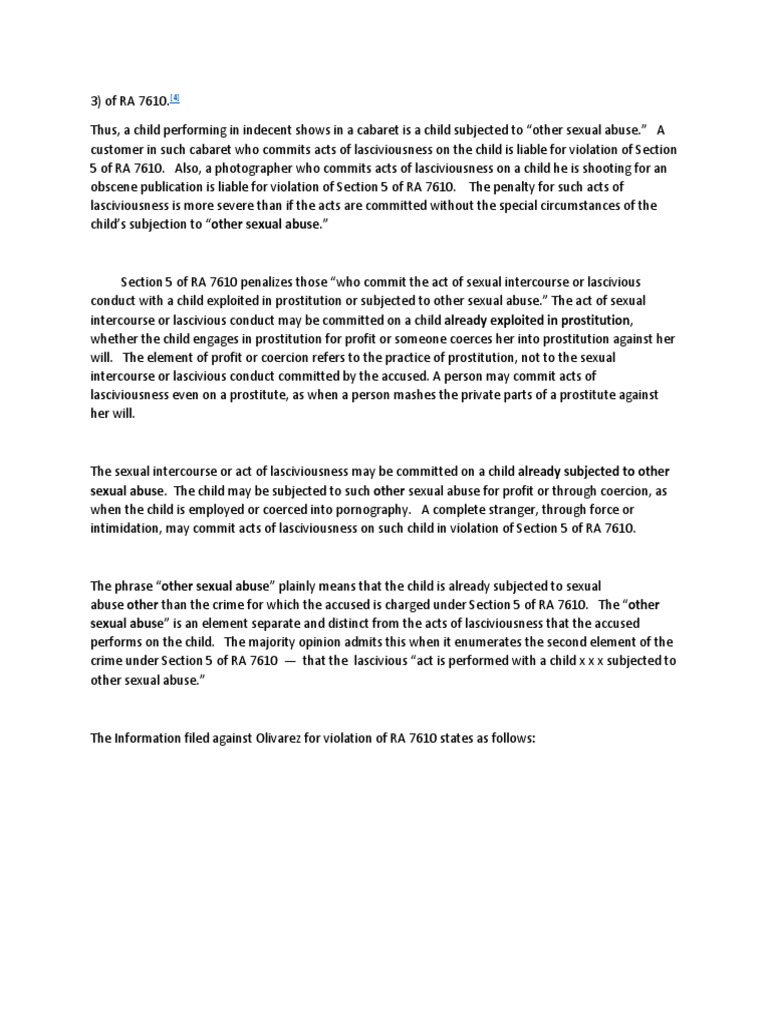 3) of RA 7610.[4]

Thus, a child performing in indecent shows in a cabaret is a child subjected to "other sexual abuse." A customer in such cabaret who commits acts of lasciviousness on the child is liable for violation of Section 5 of RA 7610. Also, a photographer who commits acts of lasciviousness on a child he is shooting for an obscene publication is liable for violation of Section 5 of RA 7610. The penalty for such acts of lasciviousness is more severe than if the acts are committed without the special circumstances of the child's subjection to "other sexual abuse."

Section 5 of RA 7610 penalizes those "who commit the act of sexual intercourse or lascivious conduct with a child exploited in prostitution or subjected to other sexual abuse." The act of sexual intercourse or lascivious conduct may be committed on a child already exploited in prostitution, whether the child engages in prostitution for profit or someone coerces her into prostitution against her will. The element of profit or coercion refers to the practice of prostitution, not to the sexual intercourse or lascivious conduct committed by the accused. A person may commit acts of lasciviousness even on a prostitute, as when a person mashes the private parts of a prostitute against her will.

The sexual intercourse or act of lasciviousness may be committed on a child already subjected to other sexual abuse. The child may be subjected to such other sexual abuse for profit or through coercion, as when the child is employed or coerced into pornography. A complete stranger, through force or intimidation, may commit acts of lasciviousness on such child in violation of Section 5 of RA 7610.

The phrase "other sexual abuse" plainly means that the child is already subjected to sexual abuse other than the crime for which the accused is charged under Section 5 of RA 7610. The "other sexual abuse" is an element separate and distinct from the acts of lasciviousness that the accused performs on the child. The majority opinion admits this when it enumerates the second element of the crime under Section 5 of RA 7610 — that the lascivious "act is performed with a child x x x subjected to other sexual abuse."

The Information filed against Olivarez for violation of RA 7610 states as follows: